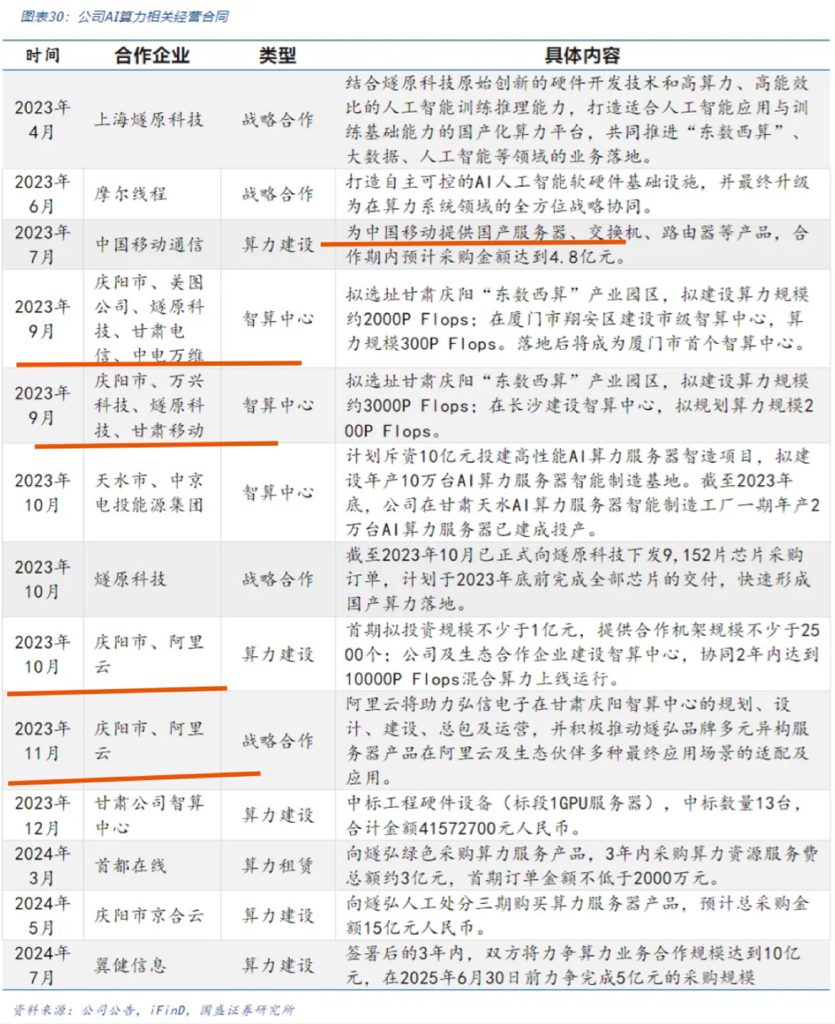 图表30：公司AI算力相关经营合同

| 时间 | 合作企业 | 类型 | 具体内容 |
|---|---|---|---|
| 2023年4月 | 上海燧原科技 | 战略合作 | 结合燧原科技原始创新的硬件开发技术和高算力、高能效比的人工智能训练推理能力，打造适合人工智能应用与训练基础能力的国产化算力平台，共同推进“东数西算”、大数据、人工智能等领域的业务落地。 |
| 2023年6月 | 摩尔线程 | 战略合作 | 打造自主可控的AI人工智能软硬件基础设施，并最终升级为在算力系统领域的全方位战略协同。 |
| 2023年7月 | 中国移动通信 | 算力建设 | 为中国移动提供国产服务器、交换机、路由器等产品，合作期内预计采购金额达到4.8亿元。 |
| 2023年9月 | 庆阳市、美图公司、燧原科技、甘肃电信、中电万维 | 智算中心 | 拟选址甘肃庆阳“东数西算”产业园区，拟建设算力规模约2000P Flops；在厦门市翔安区建设市级智算中心，算力规模300P Flops。落地后将成为厦门市首个智算中心。 |
| 2023年9月 | 庆阳市、万兴科技、燧原科技、甘肃移动 | 智算中心 | 拟选址甘肃庆阳“东数西算”产业园区，拟建设算力规模约3000P Flops；在长沙建设智算中心，拟规划算力规模200P Flops。 |
| 2023年10月 | 天水市、中京电投能源集团 | 智算中心 | 计划斥资10亿元投建高性能AI算力服务器智造项目，拟建设年产10万台AI算力服务器智能制造基地。截至2023年底，公司在甘肃天水AI算力服务器智能制造工厂一期年产2万台AI算力服务器已建成投产。 |
| 2023年10月 | 燧原科技 | 战略合作 | 截至2023年10月已正式向燧原科技下发9,152片芯片采购订单，计划于2023年底前完成全部芯片的交付，快速形成国产算力落地。 |
| 2023年10月 | 庆阳市、阿里云 | 算力建设 | 首期拟投资规模不少于1亿元，提供合作机架规模不少于2500个；公司及生态合作企业建设智算中心，协同2年内达到10000P Flops混合算力上线运行。 |
| 2023年11月 | 庆阳市、阿里云 | 战略合作 | 阿里云将助力弘信电子在甘肃庆阳智算中心的规划、设计、建设、总包及运营，并积极推动燧弘品牌多元异构服务器产品在阿里云及生态伙伴多种最终应用场景的适配及应用。 |
| 2023年12月 | 甘肃公司智算中心 | 算力建设 | 中标工程硬件设备（标段1GPU服务器），中标数量13台，合计金额41572700元人民币。 |
| 2024年3月 | 首都在线 | 算力租赁 | 向燧弘绿色采购算力服务产品，3年内采购算力资源服务费总额约3亿元，首期订单金额不低于2000万元。 |
| 2024年5月 | 庆阳市京合云 | 算力建设 | 向燧弘人工处分三期购买算力服务器产品，预计总采购金额15亿元人民币。 |
| 2024年7月 | 翼健信息 | 算力建设 | 签署后的3年内，双方将力争算力业务合作规模达到10亿元，在2025年6月30日前力争完成5亿元的采购规模 |

资料来源：公司公告，iFinD，国盛证券研究所